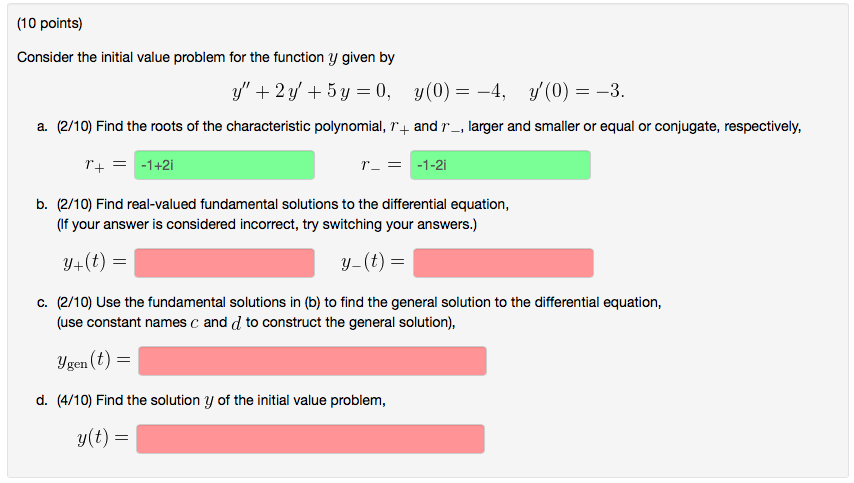 (10 points)

Consider the initial value problem for the function $y$ given by

$y'' + 2y' + 5y = 0, \quad y(0) = -4, \quad y'(0) = -3.$

a. (2/10) Find the roots of the characteristic polynomial, $r_+$ and $r_-$, larger and smaller or equal or conjugate, respectively,

$r_+ =$ -1+2i $r_- =$ -1-2i

b. (2/10) Find real-valued fundamental solutions to the differential equation, (If your answer is considered incorrect, try switching your answers.)

$y_+(t) =$ $y_-(t) =$

c. (2/10) Use the fundamental solutions in (b) to find the general solution to the differential equation, (use constant names $c$ and $d$ to construct the general solution),

$y_{\text{gen}}(t) =$

d. (4/10) Find the solution $y$ of the initial value problem,

$y(t) =$